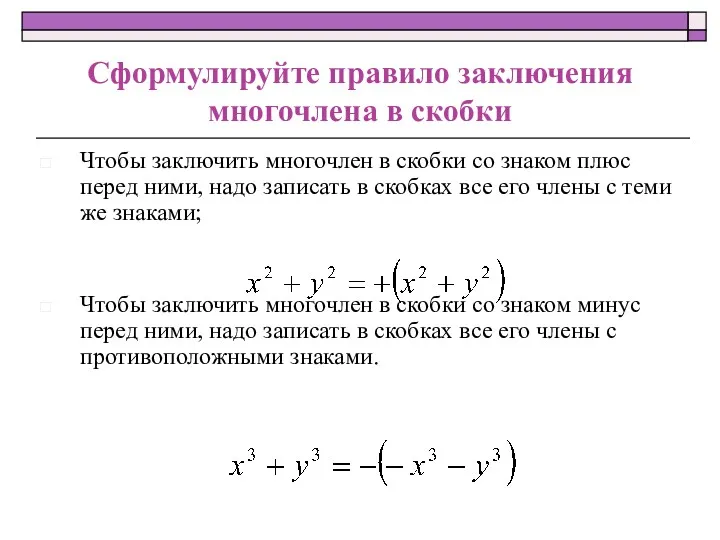 Сформулируйте правило заключения многочлена в скобки

Чтобы заключить многочлен в скобки со знаком плюс перед ними, надо записать в скобках все его члены с теми же знаками;

$x^2 + y^2 = +(x^2 + y^2)$

Чтобы заключить многочлен в скобки со знаком минус перед ними, надо записать в скобках все его члены с противоположными знаками.

$x^3 + y^3 = -(-x^3 - y^3)$